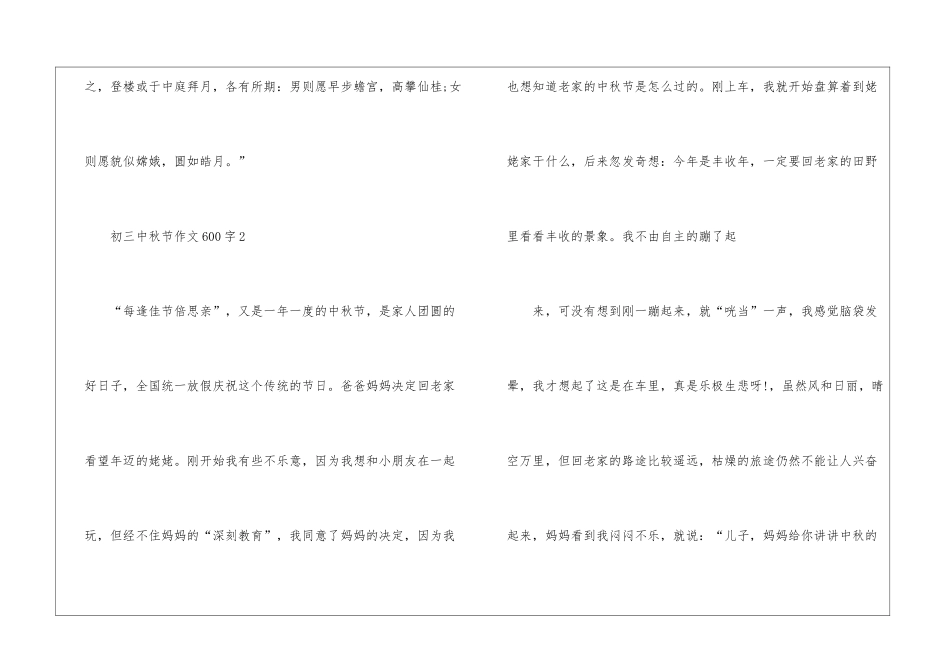 之，登楼或于中庭拜月，各有所期：男则愿早步蟾宫，高攀仙桂;女则愿貌似嫦娥，圆如皓月。”

初三中秋节作文600字2

“每逢佳节倍思亲”，又是一年一度的中秋节，是家人团圆的好日子，全国统一放假庆祝这个传统的节日。爸爸妈妈决定回老家看望年迈的姥姥。刚开始我有些不乐意，因为我想和小朋友在一起玩，但经不住妈妈的“深刻教育”，我同意了妈妈的决定，因为我也想知道老家的中秋节是怎么过的。刚上车，我就开始盘算着到姥姥家干什么，后来忽发奇想：今年是丰收年，一定要回老家的田野里看看丰收的景象。我不由自主的蹦了起

来，可没有想到刚一蹦起来，就“咣当”一声，我感觉脑袋发晕，我才想起了这是在车里，真是乐极生悲呀!，虽然风和日丽，晴空万里，但回老家的路途比较遥远，枯燥的旅途仍然不能让人兴奋起来，妈妈看到我闷闷不乐，就说：“儿子，妈妈给你讲讲中秋的